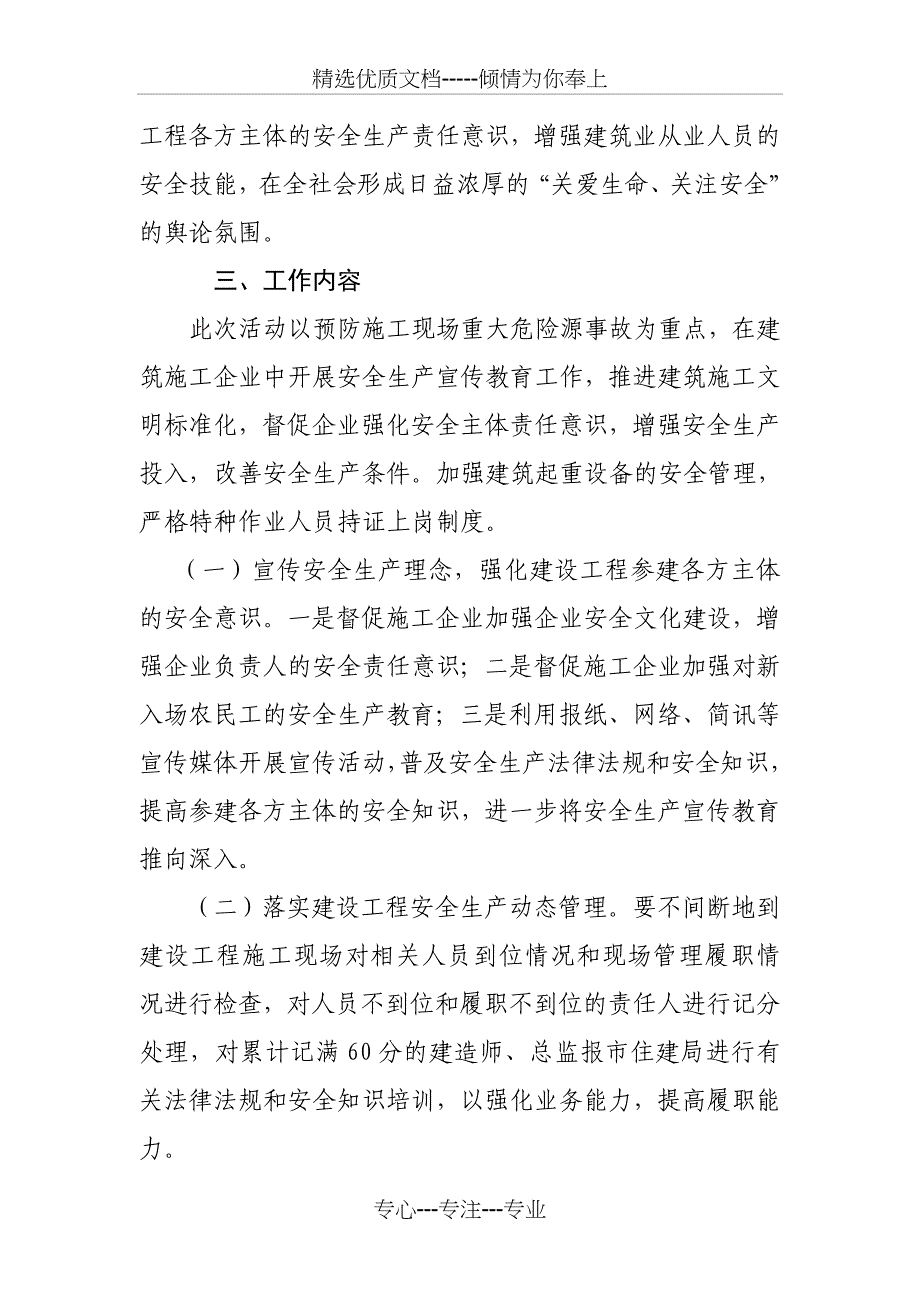 精选优质文档-----倾情为你奉上

工程各方主体的安全生产责任意识，增强建筑业从业人员的安全技能，在全社会形成日益浓厚的“关爱生命、关注安全”的舆论氛围。

三、工作内容

此次活动以预防施工现场重大危险源事故为重点，在建筑施工企业中开展安全生产宣传教育工作，推进建筑施工文明标准化，督促企业强化安全主体责任意识，增强安全生产投入，改善安全生产条件。加强建筑起重设备的安全管理，严格特种作业人员持证上岗制度。

（一）宣传安全生产理念，强化建设工程参建各方主体的安全意识。一是督促施工企业加强企业安全文化建设，增强企业负责人的安全责任意识；二是督促施工企业加强对新入场农民工的安全生产教育；三是利用报纸、网络、简讯等宣传媒体开展宣传活动，普及安全生产法律法规和安全知识，提高参建各方主体的安全知识，进一步将安全生产宣传教育推向深入。

（二）落实建设工程安全生产动态管理。要不间断地到建设工程施工现场对相关人员到位情况和现场管理履职情况进行检查，对人员不到位和履职不到位的责任人进行记分处理，对累计记满60分的建造师、总监报市住建局进行有关法律法规和安全知识培训，以强化业务能力，提高履职能力。

专心---专注---专业